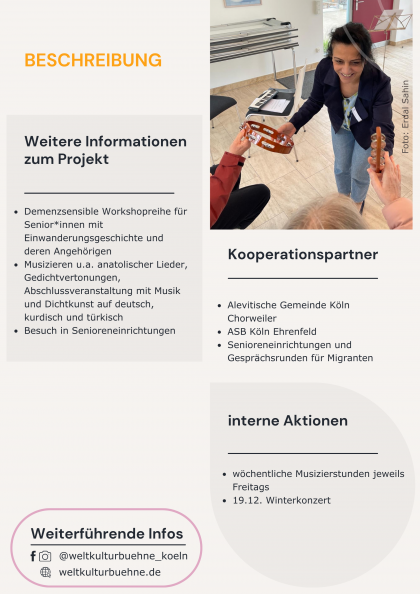 BESCHREIBUNG

Weitere Informationen zum Projekt

- Demenzsensible Workshopreihe für Senior*innen mit Einwanderungsgeschichte und deren Angehörigen
- Musizieren u.a. anatolischer Lieder, Gedichtvertonungen, Abschlussveranstaltung mit Musik und Dichtkunst auf deutsch, kurdisch und türkisch
- Besuch in Senioreneinrichtungen

Foto: Erdal Sahin

Kooperationspartner

- Alevitische Gemeinde Köln Chorweiler
- ASB Köln Ehrenfeld
- Senioreneinrichtungen und Gesprächsrunden für Migranten

interne Aktionen

- wöchentliche Musizierstunden jeweils Freitags
- 19.12. Winterkonzert

Weiterführende Infos

@weltkulturbuehne_koeln

weltkulturbuehne.de